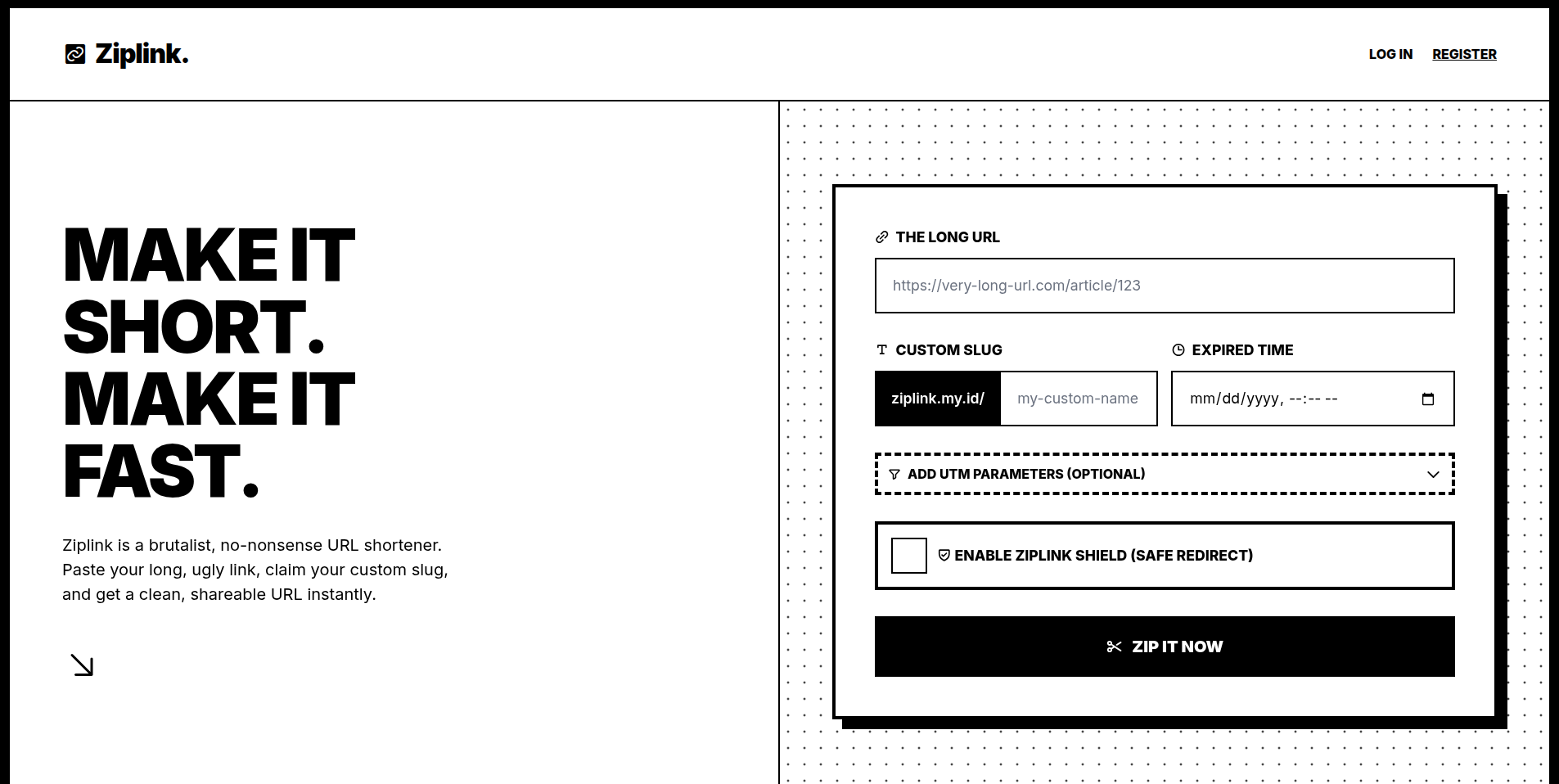 Ziplink.

LOG IN REGISTER

MAKE IT SHORT. MAKE IT FAST.

Ziplink is a brutalist, no-nonsense URL shortener. Paste your long, ugly link, claim your custom slug, and get a clean, shareable URL instantly.

THE LONG URL

https://very-long-url.com/article/123

CUSTOM SLUG

ziplink.my.id/ my-custom-name

EXPIRED TIME

mm/dd/yyyy, --:-- --

ADD UTM PARAMETERS (OPTIONAL)

ENABLE ZIPLINK SHIELD (SAFE REDIRECT)

ZIP IT NOW